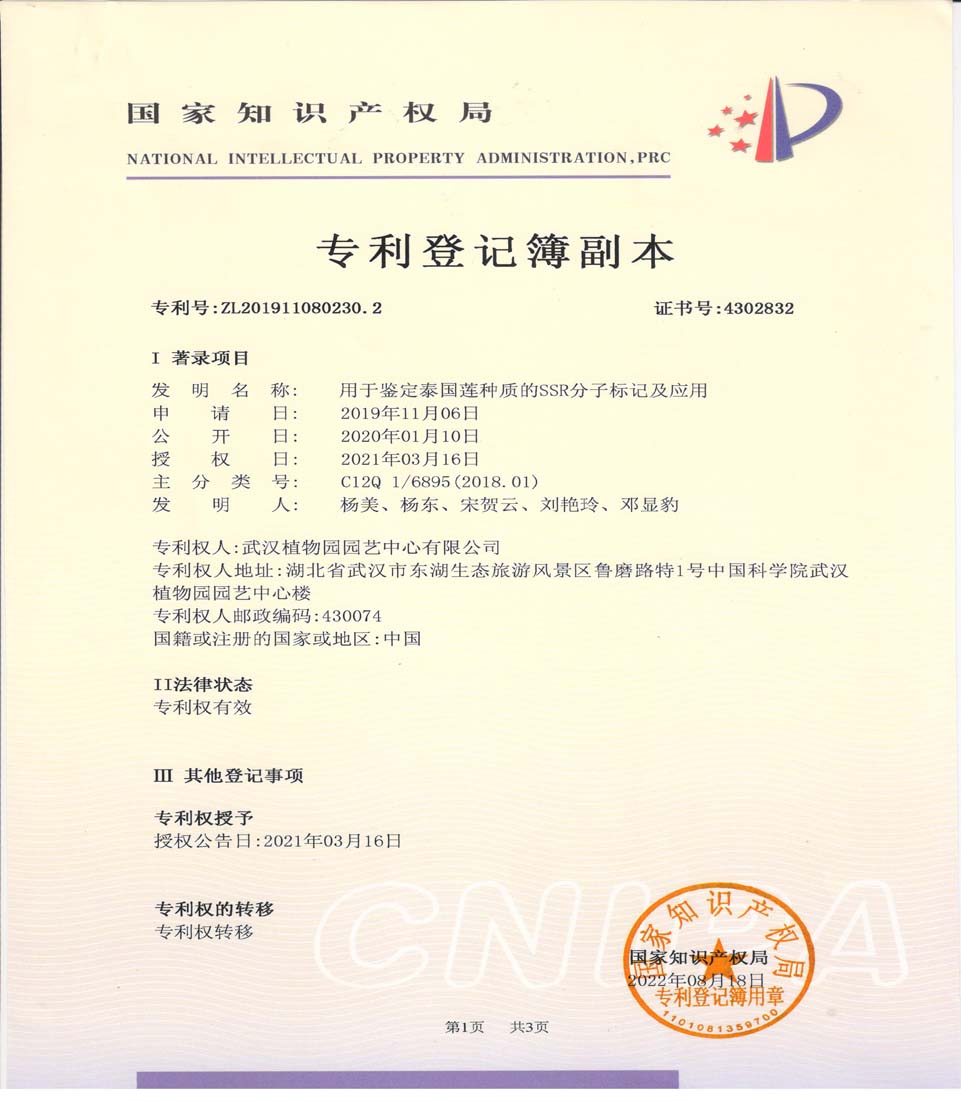 国家知识产权局

NATIONAL INTELLECTUAL PROPERTY ADMINISTRATION,PRC

专利登记簿副本

专利号:ZL201911080230.2

证书号:4302832

I 著录项目

发明名称: 用于鉴定泰国莲种质的SSR分子标记及应用
申请日: 2019年11月06日
公开日: 2020年01月10日
授权日: 2021年03月16日
主分类号: C12Q 1/6895(2018.01)
发明人: 杨美、杨东、宋贺云、刘艳玲、邓显豹

专利权人:武汉植物园园艺中心有限公司
专利权人地址:湖北省武汉市东湖生态旅游风景区鲁磨路特1号中国科学院武汉植物园园艺中心楼
专利权人邮政编码:430074
国籍或注册的国家或地区:中国

II法律状态
专利权有效

III 其他登记事项

专利权授予
授权公告日:2021年03月16日

专利权的转移
专利权转移

CNIPA

国家知识产权局
2022年08月18日
国家知识产权局
专利登记簿用章
1101081359700

第1页 共3页